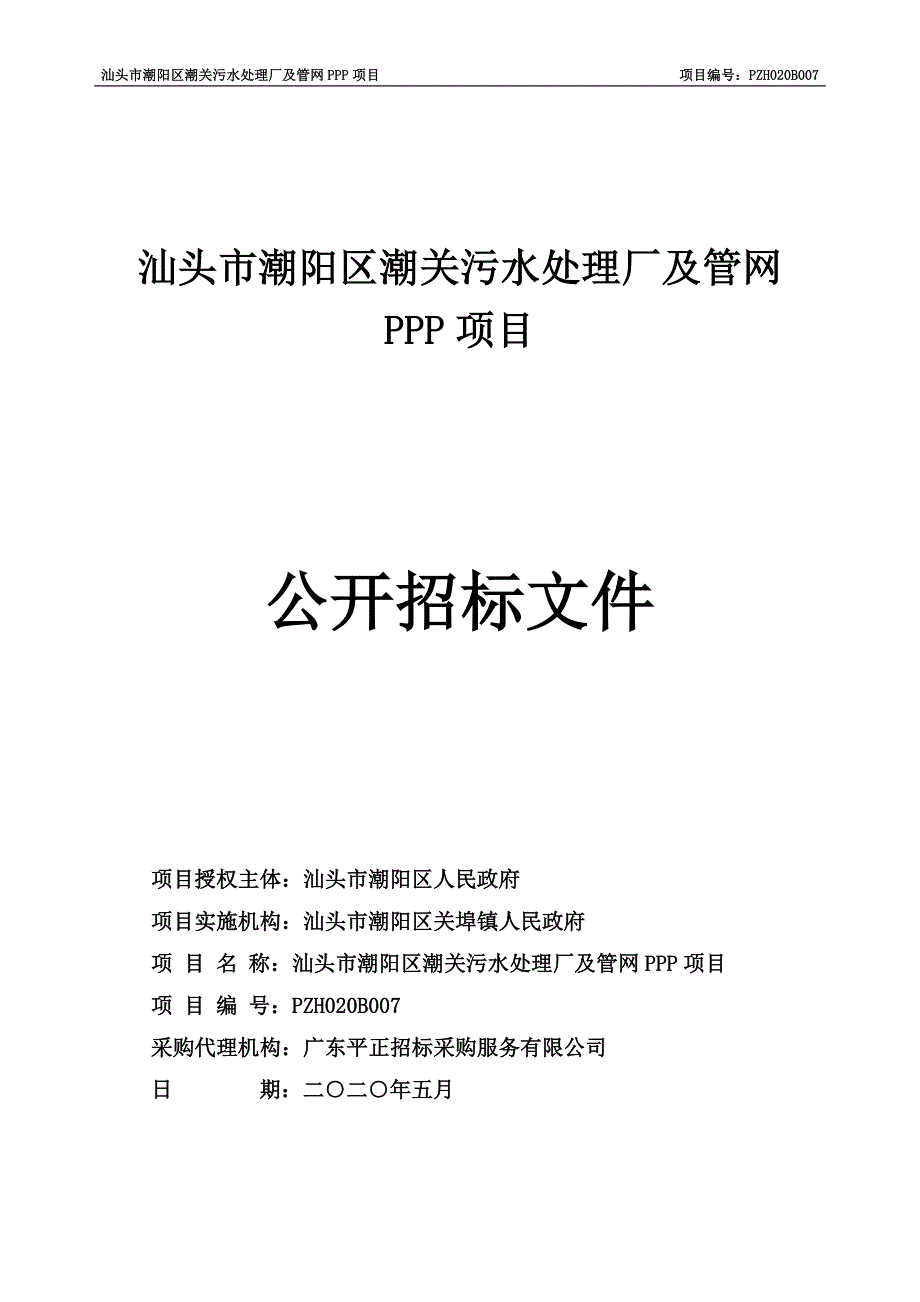 汕头市潮阳区潮关污水处理厂及管网 PPP 项目　　项目编号：PZH020B007

汕头市潮阳区潮关污水处理厂及管网 PPP 项目

公开招标文件

项目授权主体：汕头市潮阳区人民政府

项目实施机构：汕头市潮阳区关埠镇人民政府

项 目 名 称：汕头市潮阳区潮关污水处理厂及管网 PPP 项目

项 目 编 号：PZH020B007

采购代理机构：广东平正招标采购服务有限公司

日 期：二〇二〇年五月